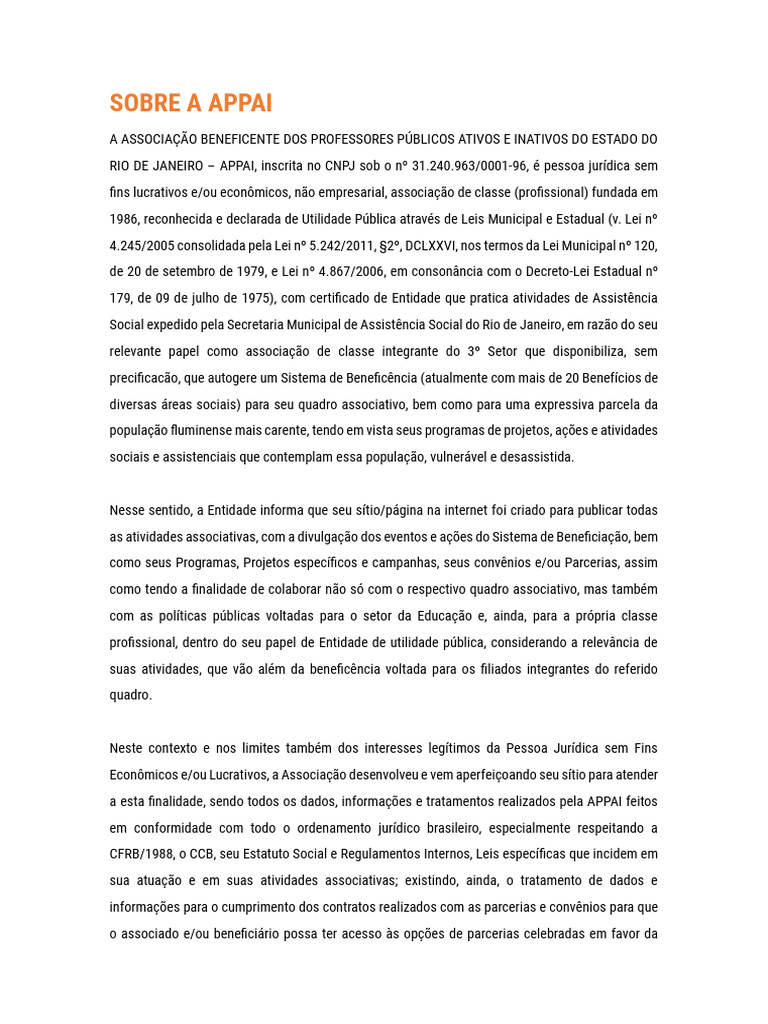 SOBRE A APPAI

A ASSOCIAÇÃO BENEFICENTE DOS PROFESSORES PÚBLICOS ATIVOS E INATIVOS DO ESTADO DO RIO DE JANEIRO – APPAI, inscrita no CNPJ sob o nº 31.240.963/0001-96, é pessoa jurídica sem fins lucrativos e/ou econômicos, não empresarial, associação de classe (profissional) fundada em 1986, reconhecida e declarada de Utilidade Pública através de Leis Municipal e Estadual (v. Lei nº 4.245/2005 consolidada pela Lei nº 5.242/2011, §2º, DCLXXVI, nos termos da Lei Municipal nº 120, de 20 de setembro de 1979, e Lei nº 4.867/2006, em consonância com o Decreto-Lei Estadual nº 179, de 09 de julho de 1975), com certificado de Entidade que pratica atividades de Assistência Social expedido pela Secretaria Municipal de Assistência Social do Rio de Janeiro, em razão do seu relevante papel como associação de classe integrante do 3º Setor que disponibiliza, sem precificacão, que autogere um Sistema de Beneficência (atualmente com mais de 20 Benefícios de diversas áreas sociais) para seu quadro associativo, bem como para uma expressiva parcela da população fluminense mais carente, tendo em vista seus programas de projetos, ações e atividades sociais e assistenciais que contemplam essa população, vulnerável e desassistida.

Nesse sentido, a Entidade informa que seu sítio/página na internet foi criado para publicar todas as atividades associativas, com a divulgação dos eventos e ações do Sistema de Beneficiação, bem como seus Programas, Projetos específicos e campanhas, seus convênios e/ou Parcerias, assim como tendo a finalidade de colaborar não só com o respectivo quadro associativo, mas também com as políticas públicas voltadas para o setor da Educação e, ainda, para a própria classe profissional, dentro do seu papel de Entidade de utilidade pública, considerando a relevância de suas atividades, que vão além da beneficência voltada para os filiados integrantes do referido quadro.

Neste contexto e nos limites também dos interesses legítimos da Pessoa Jurídica sem Fins Econômicos e/ou Lucrativos, a Associação desenvolveu e vem aperfeiçoando seu sítio para atender a esta finalidade, sendo todos os dados, informações e tratamentos realizados pela APPAI feitos em conformidade com todo o ordenamento jurídico brasileiro, especialmente respeitando a CFRB/1988, o CCB, seu Estatuto Social e Regulamentos Internos, Leis específicas que incidem em sua atuação e em suas atividades associativas; existindo, ainda, o tratamento de dados e informações para o cumprimento dos contratos realizados com as parcerias e convênios para que o associado e/ou beneficiário possa ter acesso às opções de parcerias celebradas em favor da